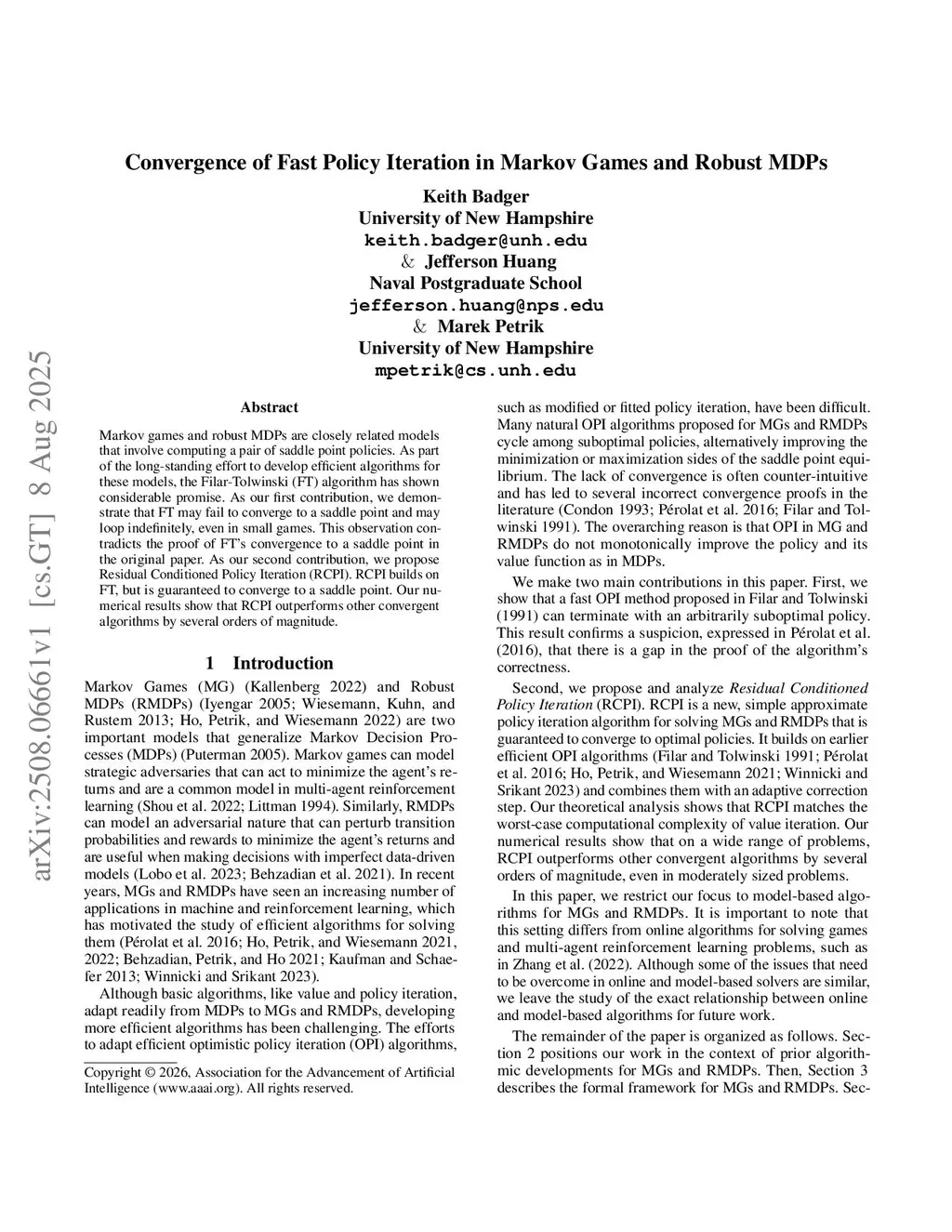 arXiv:2508.06661v1 [cs.GT] 8 Aug 2025

Convergence of Fast Policy Iteration in Markov Games and Robust MDPs

Keith Badger
University of New Hampshire
keith.badger@unh.edu
& Jefferson Huang
Naval Postgraduate School
jefferson.huang@nps.edu
& Marek Petrik
University of New Hampshire
mpetrik@cs.unh.edu

Abstract

Markov games and robust MDPs are closely related models that involve computing a pair of saddle point policies. As part of the long-standing effort to develop efficient algorithms for these models, the Filar-Tolwinski (FT) algorithm has shown considerable promise. As our first contribution, we demonstrate that FT may fail to converge to a saddle point and may loop indefinitely, even in small games. This observation contradicts the proof of FT's convergence to a saddle point in the original paper. As our second contribution, we propose Residual Conditioned Policy Iteration (RCPI). RCPI builds on FT, but is guaranteed to converge to a saddle point. Our numerical results show that RCPI outperforms other convergent algorithms by several orders of magnitude.

1 Introduction

Markov Games (MG) (Kallenberg 2022) and Robust MDPs (RMDPs) (Iyengar 2005; Wiesemann, Kuhn, and Rustem 2013; Ho, Petrik, and Wiesemann 2022) are two important models that generalize Markov Decision Processes (MDPs) (Puterman 2005). Markov games can model strategic adversaries that can act to minimize the agent's returns and are a common model in multi-agent reinforcement learning (Shou et al. 2022; Littman 1994). Similarly, RMDPs can model an adversarial nature that can perturb transition probabilities and rewards to minimize the agent's returns and are useful when making decisions with imperfect data-driven models (Lobo et al. 2023; Behzadian et al. 2021). In recent years, MGs and RMDPs have seen an increasing number of applications in machine and reinforcement learning, which has motivated the study of efficient algorithms for solving them (Pérolat et al. 2016; Ho, Petrik, and Wiesemann 2021, 2022; Behzadian, Petrik, and Ho 2021; Kaufman and Schaefer 2013; Winnicki and Srikant 2023).

Although basic algorithms, like value and policy iteration, adapt readily from MDPs to MGs and RMDPs, developing more efficient algorithms has been challenging. The efforts to adapt efficient optimistic policy iteration (OPI) algorithms,

Copyright © 2026, Association for the Advancement of Artificial Intelligence (www.aaai.org). All rights reserved.

such as modified or fitted policy iteration, have been difficult. Many natural OPI algorithms proposed for MGs and RMDPs cycle among suboptimal policies, alternatively improving the minimization or maximization sides of the saddle point equilibrium. The lack of convergence is often counter-intuitive and has led to several incorrect convergence proofs in the literature (Condon 1993; Pérolat et al. 2016; Filar and Tolwinski 1991). The overarching reason is that OPI in MG and RMDPs do not monotonically improve the policy and its value function as in MDPs.

We make two main contributions in this paper. First, we show that a fast OPI method proposed in Filar and Tolwinski (1991) can terminate with an arbitrarily suboptimal policy. This result confirms a suspicion, expressed in Pérolat et al. (2016), that there is a gap in the proof of the algorithm's correctness.

Second, we propose and analyze Residual Conditioned Policy Iteration (RCPI). RCPI is a new, simple approximate policy iteration algorithm for solving MGs and RMDPs that is guaranteed to converge to optimal policies. It builds on earlier efficient OPI algorithms (Filar and Tolwinski 1991; Pérolat et al. 2016; Ho, Petrik, and Wiesemann 2021; Winnicki and Srikant 2023) and combines them with an adaptive correction step. Our theoretical analysis shows that RCPI matches the worst-case computational complexity of value iteration. Our numerical results show that on a wide range of problems, RCPI outperforms other convergent algorithms by several orders of magnitude, even in moderately sized problems.

In this paper, we restrict our focus to model-based algorithms for MGs and RMDPs. It is important to note that this setting differs from online algorithms for solving games and multi-agent reinforcement learning problems, such as in Zhang et al. (2022). Although some of the issues that need to be overcome in online and model-based solvers are similar, we leave the study of the exact relationship between online and model-based algorithms for future work.

The remainder of the paper is organized as follows. Section 2 positions our work in the context of prior algorithmic developments for MGs and RMDPs. Then, Section 3 describes the formal framework for MGs and RMDPs. Sec-